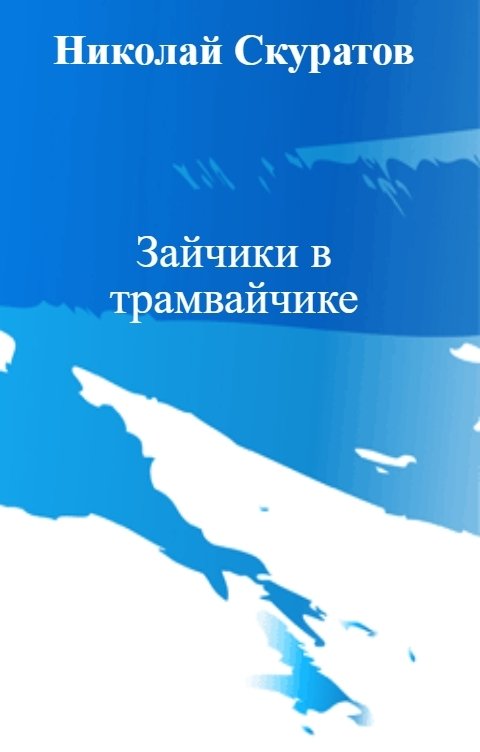 Николай Скуратов

Зайчики в трамвайчике